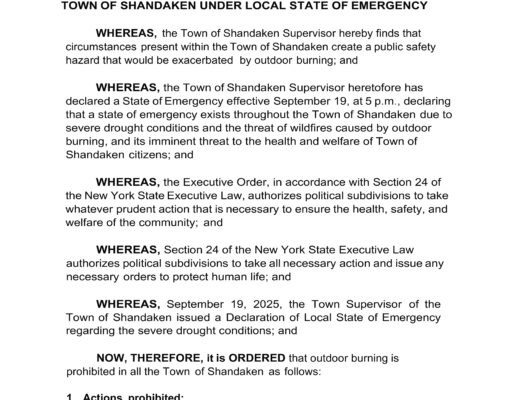 TOWN OF SHANDAKEN UNDER LOCAL STATE OF EMERGENCY

WHEREAS, the Town of Shandaken Supervisor hereby finds that circumstances present within the Town of Shandaken create a public safety hazard that would be exacerbated by outdoor burning; and

WHEREAS, the Town of Shandaken Supervisor heretofore has declared a State of Emergency effective September 19, at 5 p.m., declaring that a state of emergency exists throughout the Town of Shandaken due to severe drought conditions and the threat of wildfires caused by outdoor burning, and its imminent threat to the health and welfare of Town of Shandaken citizens; and

WHEREAS, the Executive Order, in accordance with Section 24 of the New York State Executive Law, authorizes political subdivisions to take whatever prudent action that is necessary to ensure the health, safety, and welfare of the community; and

WHEREAS, Section 24 of the New York State Executive Law authorizes political subdivisions to take all necessary action and issue any necessary orders to protect human life; and

WHEREAS, September 19, 2025, the Town Supervisor of the Town of Shandaken issued a Declaration of Local State of Emergency regarding the severe drought conditions; and

NOW, THEREFORE, it is ORDERED that outdoor burning is prohibited in all the Town of Shandaken as follows:

1. Actions prohibited: